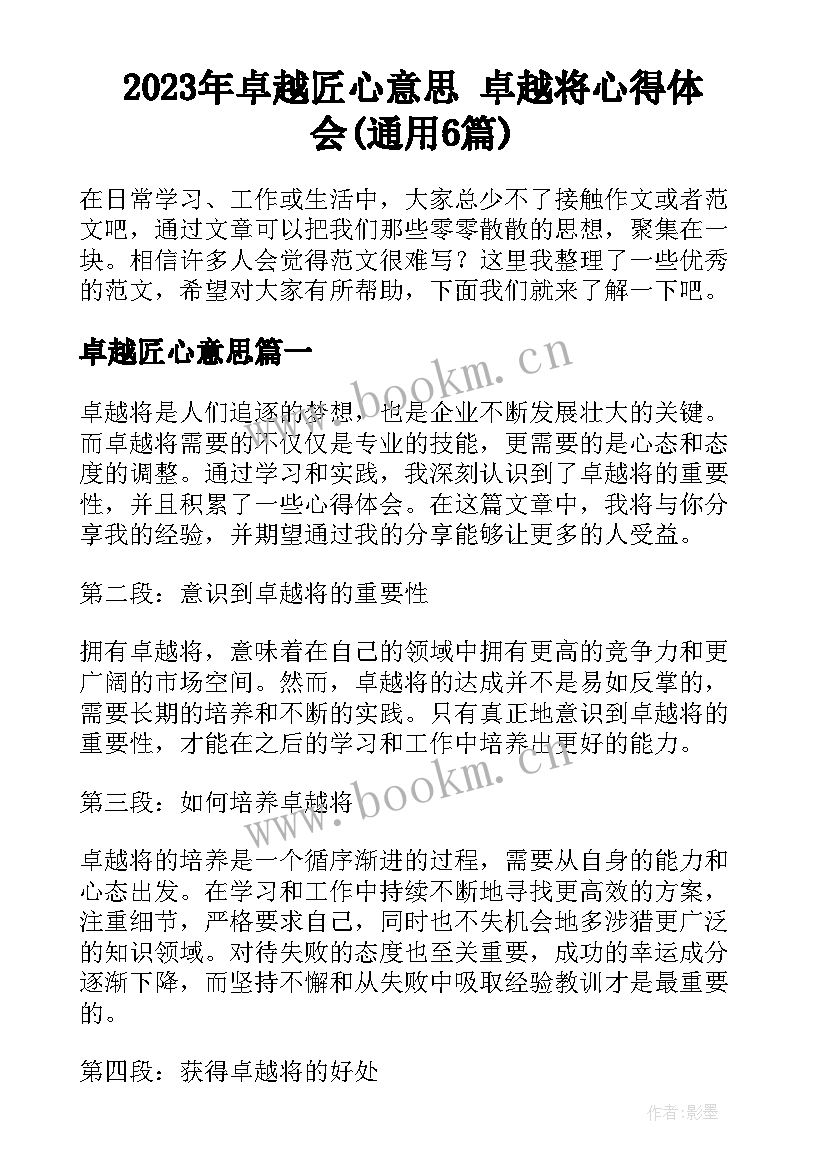 2023年卓越匠心意思 卓越将心得体会(通用6篇)

在日常学习、工作或生活中，大家总少不了接触作文或者范文吧，通过文章可以把我们那些零零散散的思想，聚集在一块。相信许多人会觉得范文很难写？这里我整理了一些优秀的范文，希望对大家有所帮助，下面我们就来了解一下吧。

卓越匠心意思篇一

www.bookm.cn

卓越将是人们追逐的梦想，也是企业不断发展壮大的关键。而卓越将需要的不仅仅是专业的技能，更需要的是心态和态度的调整。通过学习和实践，我深刻认识到了卓越将的重要性，并且积累了一些心得体会。在这篇文章中，我将与你分享我的经验，并期望通过我的分享能够让更多的人受益。

第二段：意识到卓越将的重要性

拥有卓越将，意味着在自己的领域中拥有更高的竞争力和更广阔的市场空间。然而，卓越将的达成并不是易如反掌的，需要长期的培养和不断的实践。只有真正地意识到卓越将的重要性，才能在之后的学习和工作中培养出更好的能力。

www.bookm.cn

第三段：如何培养卓越将

卓越将的培养是一个循序渐进的过程，需要从自身的能力和心态出发。在学习和工作中持续不断地寻找更高效的方案，注重细节，严格要求自己，同时也不失机会地多涉猎更广泛的知识领域。对待失败的态度也至关重要，成功的幸运成分逐渐下降，而坚持不懈和从失败中吸取经验教训才是最重要的。

第四段：获得卓越将的好处

作者:影墨